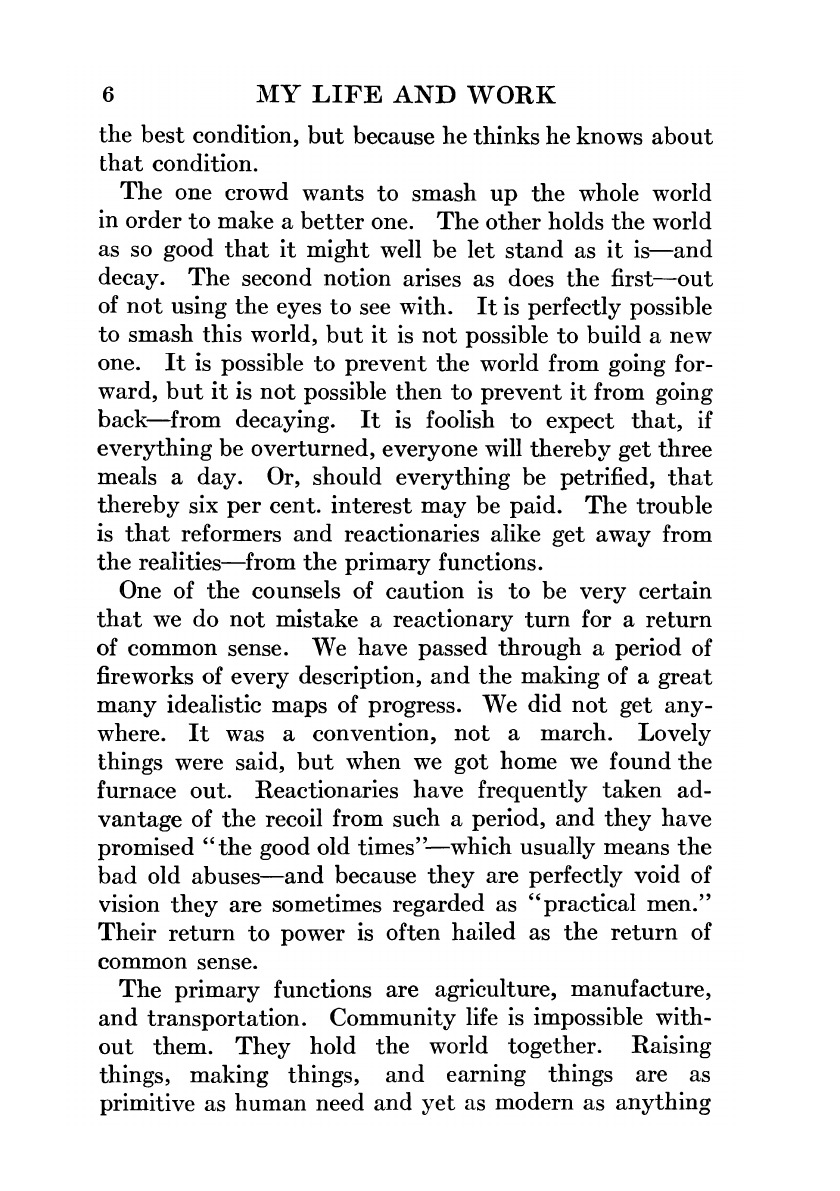 6 MY LIFE AND WORK

the best condition, but because he thinks he knows about that condition.

The one crowd wants to smash up the whole world in order to make a better one. The other holds the world as so good that it might well be let stand as it is—and decay. The second notion arises as does the first—out of not using the eyes to see with. It is perfectly possible to smash this world, but it is not possible to build a new one. It is possible to prevent the world from going forward, but it is not possible then to prevent it from going back—from decaying. It is foolish to expect that, if everything be overturned, everyone will thereby get three meals a day. Or, should everything be petrified, that thereby six per cent. interest may be paid. The trouble is that reformers and reactionaries alike get away from the realities—from the primary functions.

One of the counsels of caution is to be very certain that we do not mistake a reactionary turn for a return of common sense. We have passed through a period of fireworks of every description, and the making of a great many idealistic maps of progress. We did not get anywhere. It was a convention, not a march. Lovely things were said, but when we got home we found the furnace out. Reactionaries have frequently taken advantage of the recoil from such a period, and they have promised "the good old times"—which usually means the bad old abuses—and because they are perfectly void of vision they are sometimes regarded as "practical men." Their return to power is often hailed as the return of common sense.

The primary functions are agriculture, manufacture, and transportation. Community life is impossible without them. They hold the world together. Raising things, making things, and earning things are as primitive as human need and yet as modern as anything